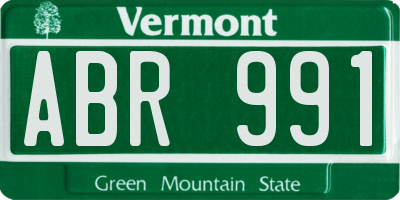 Vermont

ABR 991

Green Mountain State